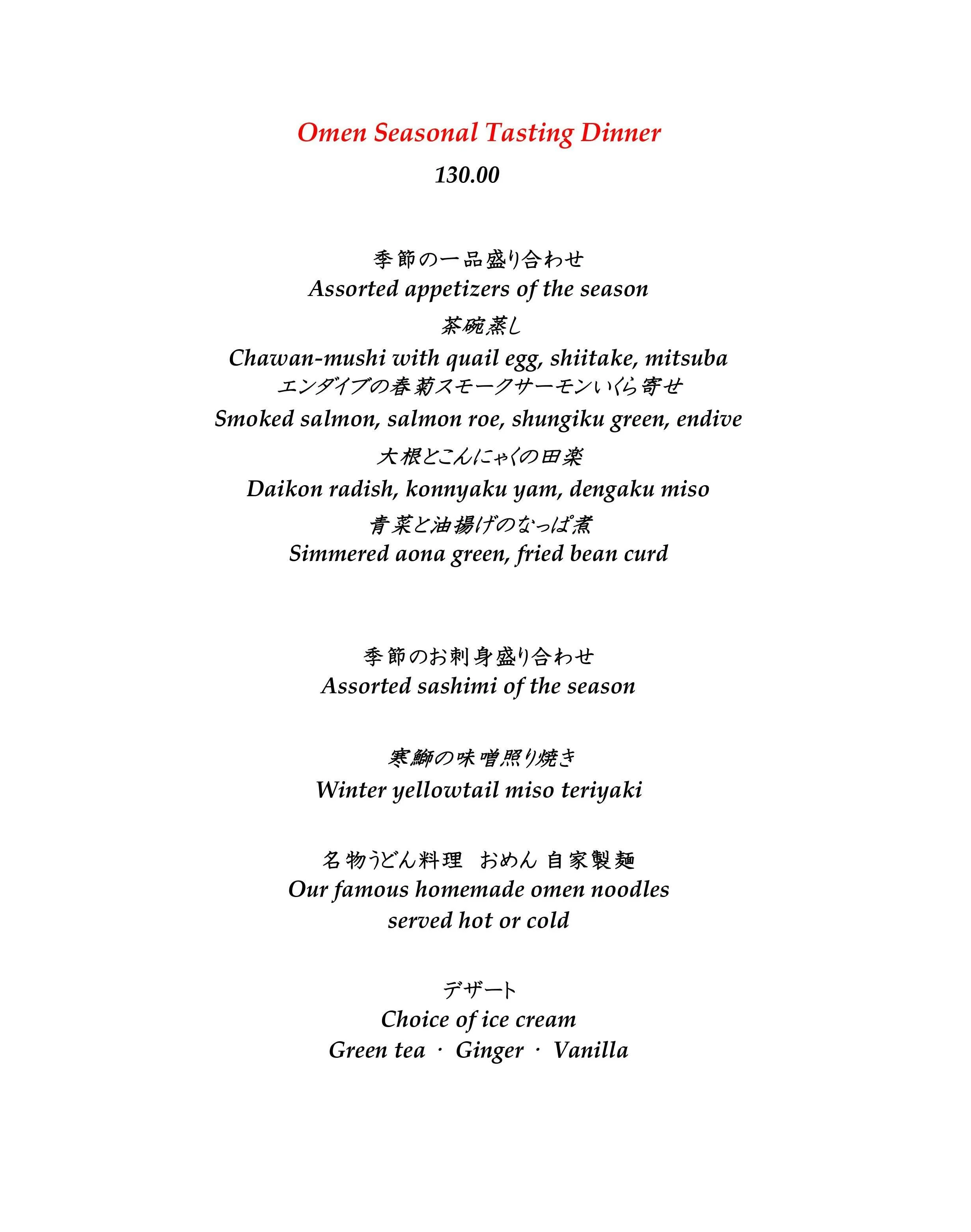 Omen Seasonal Tasting Dinner
130.00

季節の一品盛り合わせ
Assorted appetizers of the season
茶碗蒸し
Chawan-mushi with quail egg, shiitake, mitsuba
エンダイブの春菊スモークサーモンいくら寄せ
Smoked salmon, salmon roe, shungiku green, endive
大根とこんにゃくの田楽
Daikon radish, konnyaku yam, dengaku miso
青菜と油揚げのなっぱ煮
Simmered aona green, fried bean curd

季節のお刺身盛り合わせ
Assorted sashimi of the season

寒鰤の味噌照り焼き
Winter yellowtail miso teriyaki

名物うどん料理 おめん 自家製麺
Our famous homemade omen noodles
served hot or cold

デザート
Choice of ice cream
Green tea · Ginger · Vanilla